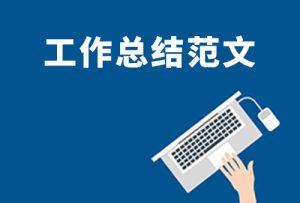 工作总结范文